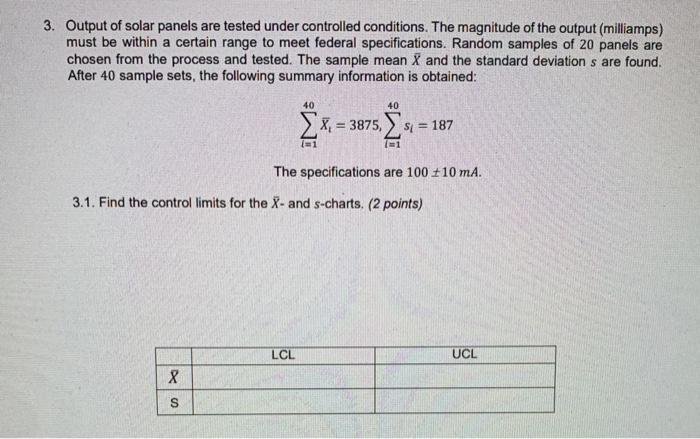 3. Output of solar panels are tested under controlled conditions. The magnitude of the output (milliamps) must be within a certain range to meet federal specifications. Random samples of 20 panels are chosen from the process and tested. The sample mean $\bar{X}$ and the standard deviation $s$ are found. After 40 sample sets, the following summary information is obtained:

$\sum_{i=1}^{40} \bar{X}_i = 3875, \sum_{i=1}^{40} s_i = 187$

The specifications are $100 \pm 10\ mA$.

3.1. Find the control limits for the $\bar{X}$- and $s$-charts. (2 points)

| | LCL | UCL |
|---|---|---|
| $\bar{X}$ | | |
| S | | |